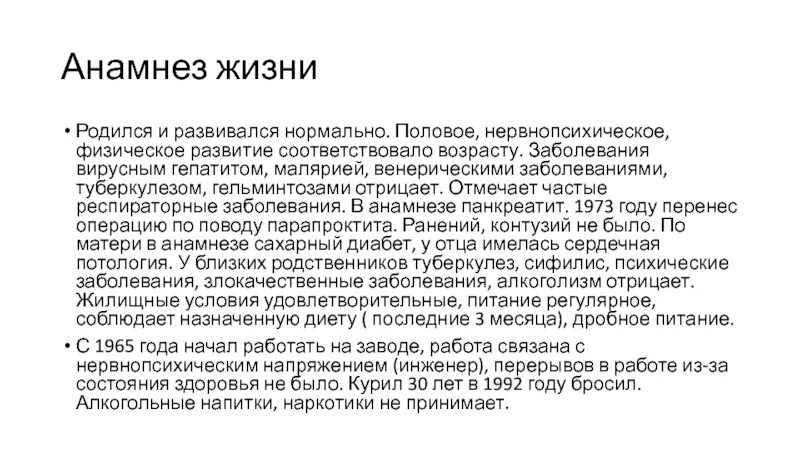 Анамнез жизни

• Родился и развивался нормально. Половое, нервнопсихическое, физическое развитие соответствовало возрасту. Заболевания вирусным гепатитом, малярией, венерическими заболеваниями, туберкулезом, гельминтозами отрицает. Отмечает частые респираторные заболевания. В анамнезе панкреатит. 1973 году перенес операцию по поводу парапроктита. Ранений, контузий не было. По матери в анамнезе сахарный диабет, у отца имелась сердечная потология. У близких родственников туберкулез, сифилис, психические заболевания, злокачественные заболевания, алкоголизм отрицает. Жилищные условия удовлетворительные, питание регулярное, соблюдает назначенную диету ( последние 3 месяца), дробное питание.

• С 1965 года начал работать на заводе, работа связана с нервнопсихическим напряжением (инженер), перерывов в работе из-за состояния здоровья не было. Курил 30 лет в 1992 году бросил. Алкогольные напитки, наркотики не принимает.